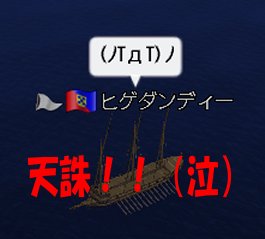 (ノTдT)ノ

ヒゲダンディー

天誅！！（泣）